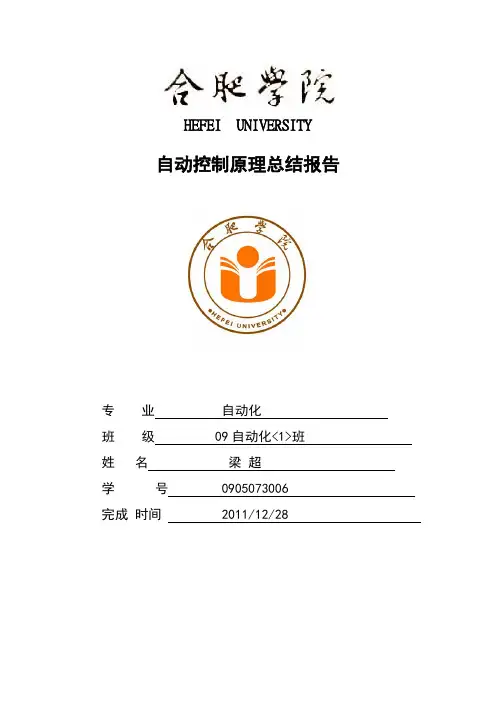 合肥学院
HEFEI UNIVERSITY

自动控制原理总结报告

合肥学院
HEFEI UNIVERSITY

专 业 自动化
班 级 09 自动化<1>班
姓 名 梁 超
学 号 0905073006
完成 时间 2011/12/28